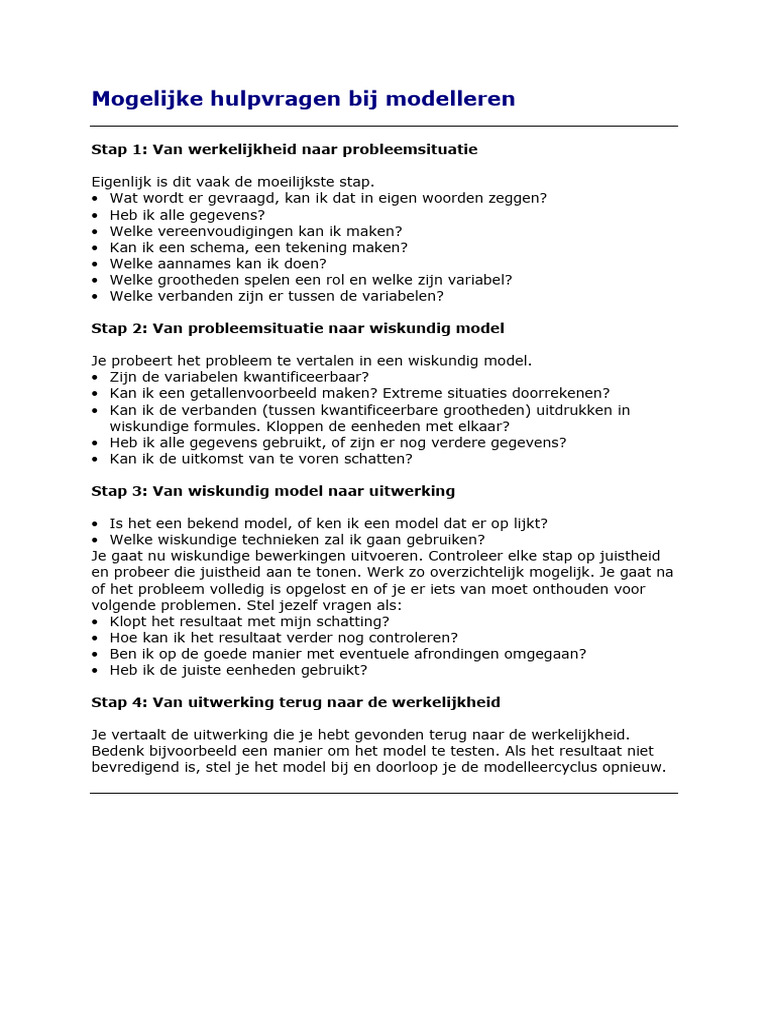 Mogelijke hulpvragen bij modelleren

Stap 1: Van werkelijkheid naar probleemsituatie

Eigenlijk is dit vaak de moeilijkste stap.
• Wat wordt er gevraagd, kan ik dat in eigen woorden zeggen?
• Heb ik alle gegevens?
• Welke vereenvoudigingen kan ik maken?
• Kan ik een schema, een tekening maken?
• Welke aannames kan ik doen?
• Welke grootheden spelen een rol en welke zijn variabel?
• Welke verbanden zijn er tussen de variabelen?

Stap 2: Van probleemsituatie naar wiskundig model

Je probeert het probleem te vertalen in een wiskundig model.
• Zijn de variabelen kwantificeerbaar?
• Kan ik een getallenvoorbeeld maken? Extreme situaties doorrekenen?
• Kan ik de verbanden (tussen kwantificeerbare grootheden) uitdrukken in wiskundige formules. Kloppen de eenheden met elkaar?
• Heb ik alle gegevens gebruikt, of zijn er nog verdere gegevens?
• Kan ik de uitkomst van te voren schatten?

Stap 3: Van wiskundig model naar uitwerking

• Is het een bekend model, of ken ik een model dat er op lijkt?
• Welke wiskundige technieken zal ik gaan gebruiken?
Je gaat nu wiskundige bewerkingen uitvoeren. Controleer elke stap op juistheid en probeer die juistheid aan te tonen. Werk zo overzichtelijk mogelijk. Je gaat na of het probleem volledig is opgelost en of je er iets van moet onthouden voor volgende problemen. Stel jezelf vragen als:
• Klopt het resultaat met mijn schatting?
• Hoe kan ik het resultaat verder nog controleren?
• Ben ik op de goede manier met eventuele afrondingen omgegaan?
• Heb ik de juiste eenheden gebruikt?

Stap 4: Van uitwerking terug naar de werkelijkheid

Je vertaalt de uitwerking die je hebt gevonden terug naar de werkelijkheid. Bedenk bijvoorbeeld een manier om het model te testen. Als het resultaat niet bevredigend is, stel je het model bij en doorloop je de modelleercyclus opnieuw.